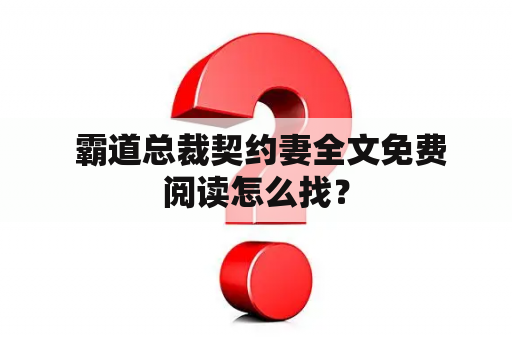 霸道总裁契约妻全文免费阅读怎么找？